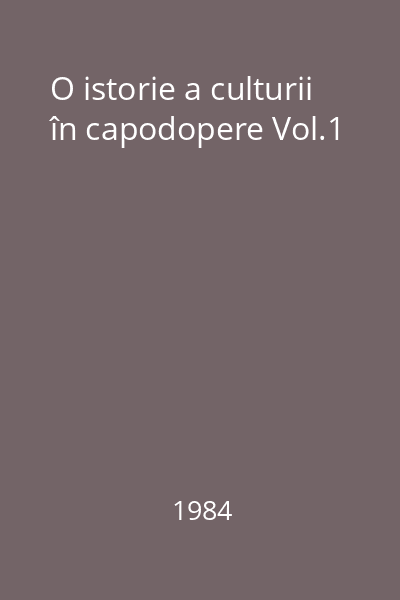 O istorie a culturii în capodopere Vol.1

1984